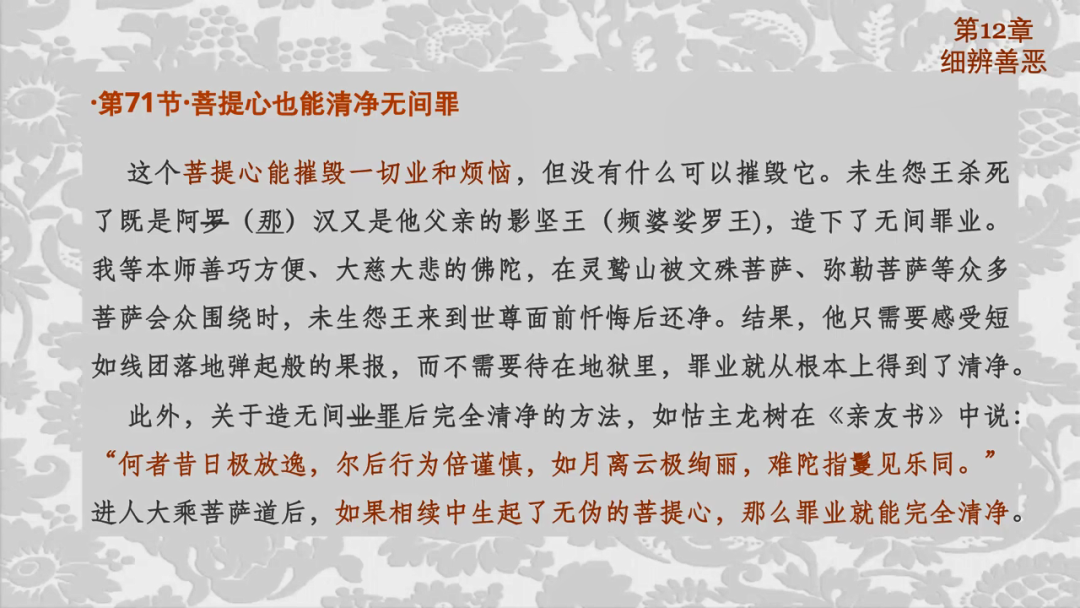 第12章
细辨善恶

·第71节·菩提心也能清净无间罪

这个菩提心能摧毁一切业和烦恼，但没有什么可以摧毁它。未生怨王杀死了既是阿罗（那）汉又是他父亲的影坚王（频婆娑罗王)，造下了无间罪业。我等本师善巧方便、大慈大悲的佛陀，在灵鹫山被文殊菩萨、弥勒菩萨等众多菩萨会众围绕时，未生怨王来到世尊面前忏悔后还净。结果，他只需要感受短如线团落地弹起般的果报，而不需要待在地狱里，罪业就从根本上得到了清净。

此外，关于造无间业罪后完全清净的方法，如怙主龙树在《亲友书》中说：“何者昔日极放逸，尔后行为倍谨慎，如月离云极绚丽，难陀指鬘见乐同。”进人大乘菩萨道后，如果相续中生起了无伪的菩提心，那么罪业就能完全清净。